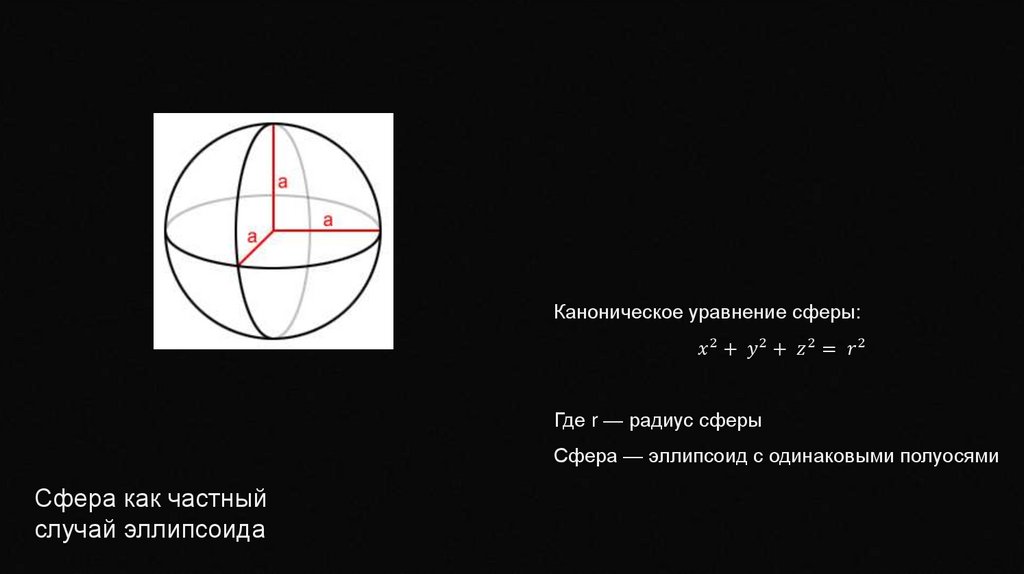 a

a

a

Каноническое уравнение сферы:

$x^2 + y^2 + z^2 = r^2$

Где r — радиус сферы

Сфера — эллипсоид с одинаковыми полуосями

Сфера как частный случай эллипсоида